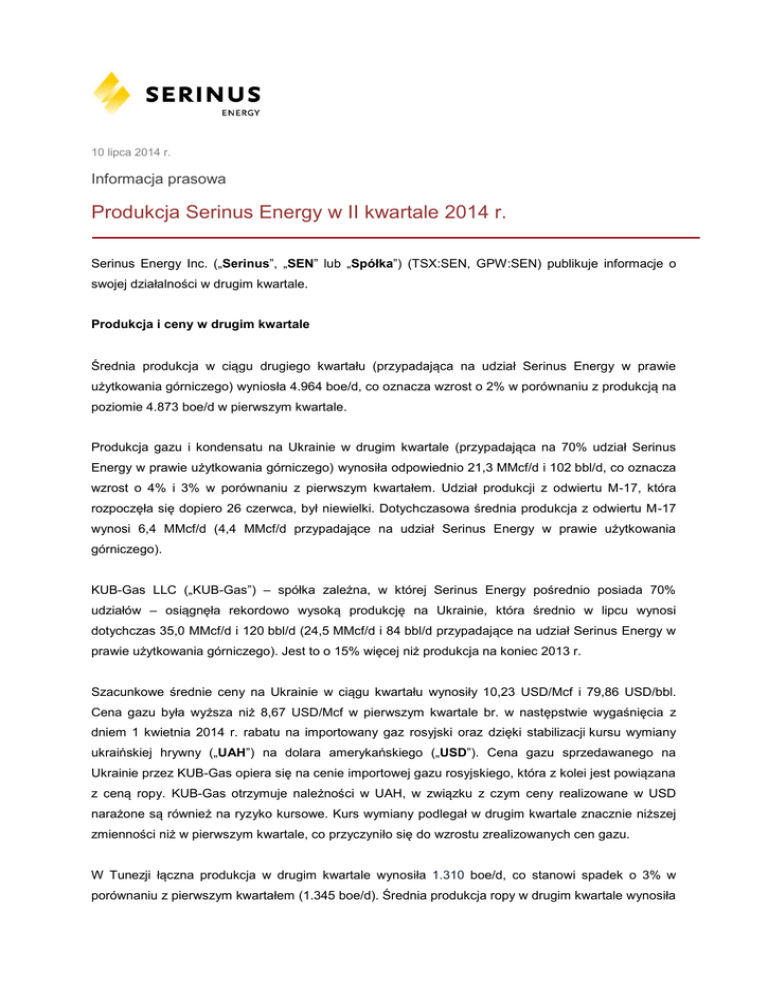 SERINUS
ENERGY

10 lipca 2014 r.

Informacja prasowa

Produkcja Serinus Energy w II kwartale 2014 r.

Serinus Energy Inc. („Serinus", „SEN" lub „Spółka") (TSX:SEN, GPW:SEN) publikuje informacje o swojej działalności w drugim kwartale.

Produkcja i ceny w drugim kwartale

Średnia produkcja w ciągu drugiego kwartału (przypadająca na udział Serinus Energy w prawie użytkowania górniczego) wyniosła 4.964 boe/d, co oznacza wzrost o 2% w porównaniu z produkcją na poziomie 4.873 boe/d w pierwszym kwartale.

Produkcja gazu i kondensatu na Ukrainie w drugim kwartale (przypadająca na 70% udział Serinus Energy w prawie użytkowania górniczego) wynosiła odpowiednio 21,3 MMcf/d i 102 bbl/d, co oznacza wzrost o 4% i 3% w porównaniu z pierwszym kwartałem. Udział produkcji z odwiertu M-17, która rozpoczęła się dopiero 26 czerwca, był niewielki. Dotychczasowa średnia produkcja z odwiertu M-17 wynosi 6,4 MMcf/d (4,4 MMcf/d przypadające na udział Serinus Energy w prawie użytkowania górniczego).

KUB-Gas LLC („KUB-Gas") – spółka zależna, w której Serinus Energy pośrednio posiada 70% udziałów – osiągnęła rekordowo wysoką produkcję na Ukrainie, która średnio w lipcu wynosi dotychczas 35,0 MMcf/d i 120 bbl/d (24,5 MMcf/d i 84 bbl/d przypadające na udział Serinus Energy w prawie użytkowania górniczego). Jest to o 15% więcej niż produkcja na koniec 2013 r.

Szacunkowe średnie ceny na Ukrainie w ciągu kwartału wynosiły 10,23 USD/Mcf i 79,86 USD/bbl. Cena gazu była wyższa niż 8,67 USD/Mcf w pierwszym kwartale br. w następstwie wygaśnięcia z dniem 1 kwietnia 2014 r. rabatu na importowany gaz rosyjski oraz dzięki stabilizacji kursu wymiany ukraińskiej hrywny („UAH") na dolara amerykańskiego („USD"). Cena gazu sprzedawanego na Ukrainie przez KUB-Gas opiera się na cenie importowej gazu rosyjskiego, która z kolei jest powiązana z ceną ropy. KUB-Gas otrzymuje należności w UAH, w związku z czym ceny realizowane w USD narażone są również na ryzyko kursowe. Kurs wymiany podlegał w drugim kwartale znacznie niższej zmienności niż w pierwszym kwartale, co przyczyniło się do wzrostu zrealizowanych cen gazu.

W Tunezji łączna produkcja w drugim kwartale wynosiła 1.310 boe/d, co stanowi spadek o 3% w porównaniu z pierwszym kwartałem (1.345 boe/d). Średnia produkcja ropy w drugim kwartale wynosiła